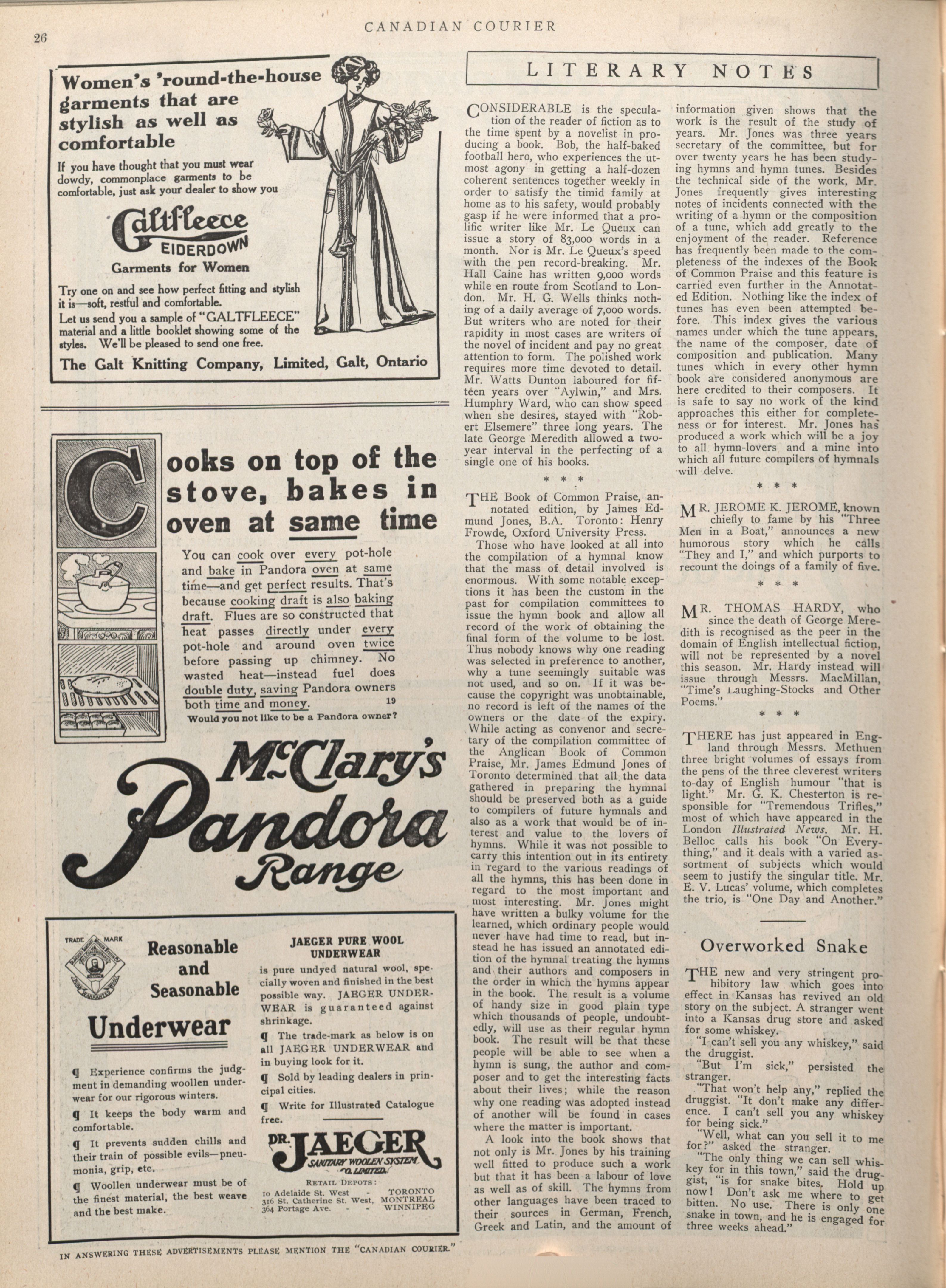 26

CANADIAN COURIER

Women's 'round-the-house garments that are stylish as well as comfortable

If you have thought that you must wear dowdy, commonplace garments to be comfortable, just ask your dealer to show you

Galtfleece EIDERDOWN

Garments for Women

Try one on and see how perfect fitting and stylish it is—soft, restful and comfortable.

Let us send you a sample of "GALTFLEECE" material and a little booklet showing some of the styles. We'll be pleased to send one free.

The Galt Knitting Company, Limited, Galt, Ontario

Cooks on top of the stove, bakes in oven at same time

You can cook over every pot-hole and bake in Pandora oven at same time—and get perfect results. That's because cooking draft is also baking draft. Flues are so constructed that heat passes directly under every pot-hole and around oven twice before passing up chimney. No wasted heat—instead fuel does double duty, saving Pandora owners both time and money.

19

Would you not like to be a Pandora owner?

McClary's Pandora Range

TRADE MARK

Reasonable and Seasonable Underwear

¶ Experience confirms the judgment in demanding woollen underwear for our rigorous winters.

¶ It keeps the body warm and comfortable.

¶ It prevents sudden chills and their train of possible evils—pneumonia, grip, etc.

¶ Woollen underwear must be of the finest material, the best weave and the best make.

JAEGER PURE WOOL UNDERWEAR

is pure undyed natural wool, specially woven and finished in the best possible way. JAEGER UNDERWEAR is guaranteed against shrinkage.

¶ The trade-mark as below is on all JAEGER UNDERWEAR and in buying look for it.

¶ Sold by leading dealers in principal cities.

¶ Write for Illustrated Catalogue free.

DR. JAEGER SANITARY WOOLEN SYSTEM CO. LIMITED

RETAIL DEPOTS:
10 Adelaide St. West - TORONTO
316 St. Catherine St. West, MONTREAL
364 Portage Ave. - - WINNIPEG

IN ANSWERING THESE ADVERTISEMENTS PLEASE MENTION THE "CANADIAN COURIER."

LITERARY NOTES

CONSIDERABLE is the speculation of the reader of fiction as to the time spent by a novelist in producing a book. Bob, the half-baked football hero, who experiences the utmost agony in getting a half-dozen coherent sentences together weekly in order to satisfy the timid family at home as to his safety, would probably gasp if he were informed that a prolific writer like Mr. Le Queux can issue a story of 83,000 words in a month. Nor is Mr. Le Queux's speed with the pen record-breaking. Mr. Hall Caine has written 9,000 words while en route from Scotland to London. Mr. H. G. Wells thinks nothing of a daily average of 7,000 words. But writers who are noted for their rapidity in most cases are writers of the novel of incident and pay no great attention to form. The polished work requires more time devoted to detail. Mr. Watts Dunton laboured for fifteen years over "Aylwin," and Mrs. Humphry Ward, who can show speed when she desires, stayed with "Robert Elsemere" three long years. The late George Meredith allowed a two-year interval in the perfecting of a single one of his books.

* * *

THE Book of Common Praise, annotated edition, by James Edmund Jones, B.A. Toronto: Henry Frowde, Oxford University Press.

Those who have looked at all into the compilation of a hymnal know that the mass of detail involved is enormous. With some notable exceptions it has been the custom in the past for compilation committees to issue the hymn book and allow all record of the work of obtaining the final form of the volume to be lost. Thus nobody knows why one reading was selected in preference to another, why a tune seemingly suitable was not used, and so on. If it was because the copyright was unobtainable, no record is left of the names of the owners or the date of the expiry. While acting as convenor and secretary of the compilation committee of the Anglican Book of Common Praise, Mr. James Edmund Jones of Toronto determined that all the data gathered in preparing the hymnal should be preserved both as a guide to compilers of future hymnals and also as a work that would be of interest and value to the lovers of hymns. While it was not possible to carry this intention out in its entirety in regard to the various readings of all the hymns, this has been done in regard to the most important and most interesting. Mr. Jones might have written a bulky volume for the learned, which ordinary people would never have had time to read, but instead he has issued an annotated edition of the hymnal treating the hymns and their authors and composers in the order in which the hymns appear in the book. The result is a volume of handy size in good plain type which thousands of people, undoubtedly, will use as their regular hymn book. The result will be that these people will be able to see when a hymn is sung, the author and composer and to get the interesting facts about their lives; while the reason why one reading was adopted instead of another will be found in cases where the matter is important.

A look into the book shows that not only is Mr. Jones by his training well fitted to produce such a work but that it has been a labour of love as well as of skill. The hymns from other languages have been traced to their sources in German, French, Greek and Latin, and the amount of information given shows that the work is the result of the study of years. Mr. Jones was three years secretary of the committee, but for over twenty years he has been studying hymns and hymn tunes. Besides the technical side of the work, Mr. Jones frequently gives interesting notes of incidents connected with the writing of a hymn or the composition of a tune, which add greatly to the enjoyment of the reader. Reference has frequently been made to the completeness of the indexes of the Book of Common Praise and this feature is carried even further in the Annotated Edition. Nothing like the index of tunes has even been attempted before. This index gives the various names under which the tune appears, the name of the composer, date of composition and publication. Many tunes which in every other hymn book are considered anonymous are here credited to their composers. It is safe to say no work of the kind approaches this either for completeness or for interest. Mr. Jones has produced a work which will be a joy to all hymn-lovers and a mine into which all future compilers of hymnals will delve.

* * *

MR. JEROME K. JEROME, known chiefly to fame by his "Three Men in a Boat," announces a new humorous story which he calls "They and I," and which purports to recount the doings of a family of five.

* * *

MR. THOMAS HARDY, who since the death of George Meredith is recognised as the peer in the domain of English intellectual fiction, will not be represented by a novel this season. Mr. Hardy instead will issue through Messrs. MacMillan, "Time's Laughing-Stocks and Other Poems."

* * *

THERE has just appeared in England through Messrs. Methuen three bright volumes of essays from the pens of the three cleverest writers to-day of English humour "that is light." Mr. G. K. Chesterton is responsible for "Tremendous Trifles," most of which have appeared in the London Illustrated News. Mr. H. Belloc calls his book "On Everything," and it deals with a varied assortment of subjects which would seem to justify the singular title. Mr. E. V. Lucas' volume, which completes the trio, is "One Day and Another."

Overworked Snake

THE new and very stringent prohibitory law which goes into effect in Kansas has revived an old story on the subject. A stranger went into a Kansas drug store and asked for some whiskey.

"I can't sell you any whiskey," said the druggist.

"But I'm sick," persisted the stranger.

"That won't help any," replied the druggist. "It don't make any difference. I can't sell you any whiskey for being sick."

"Well, what can you sell it to me for?" asked the stranger.

"The only thing we can sell whiskey for in this town," said the druggist, "is for snake bites. Hold up now! Don't ask me where to get bitten. No use. There is only one snake in town, and he is engaged for three weeks ahead."